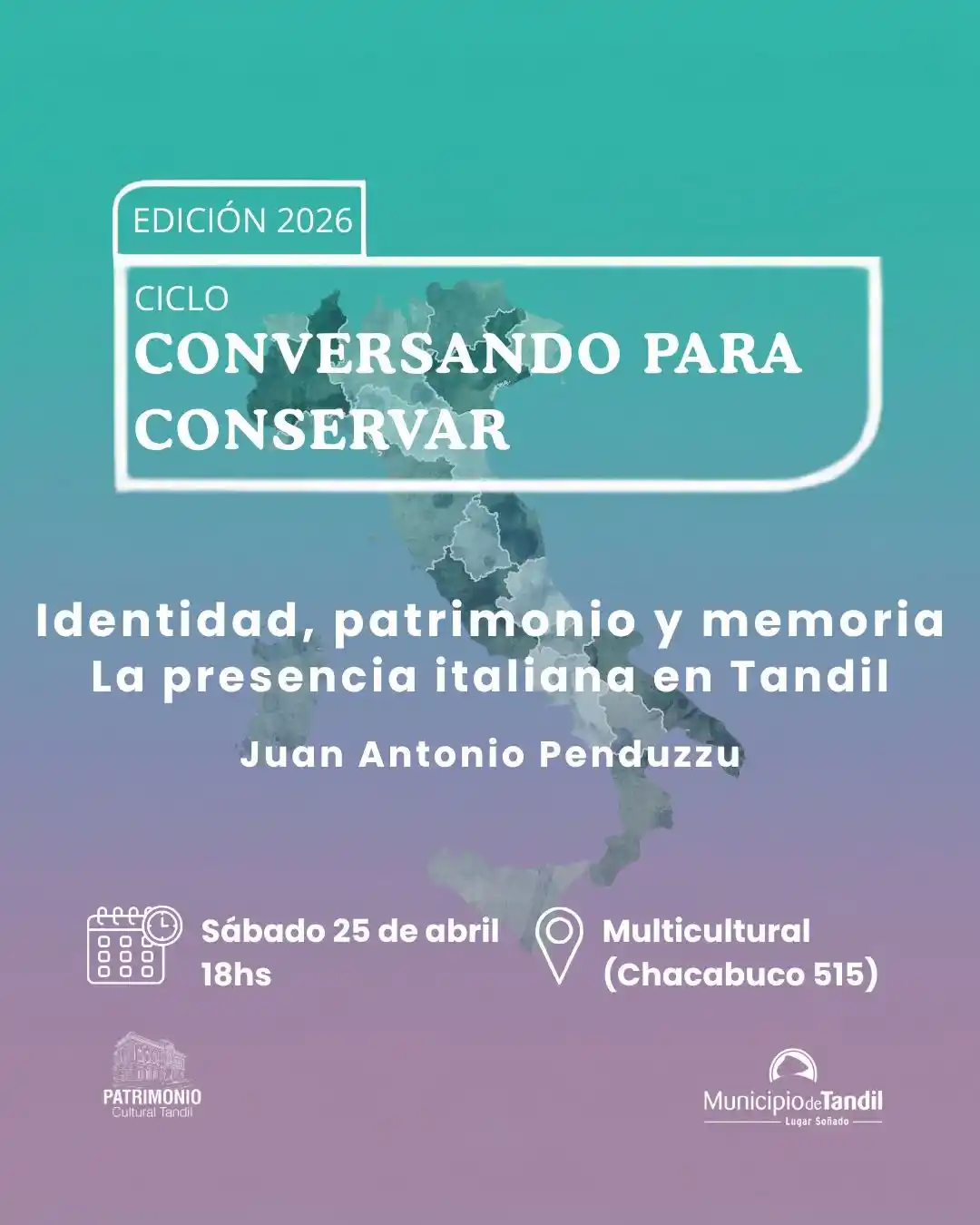 EDICIÓN 2026

CICLO
CONVERSANDO PARA CONSERVAR

Identidad, patrimonio y memoria
La presencia italiana en Tandil

Juan Antonio Penduzzu

Sábado 25 de abril
18hs

Multicultural
(Chacabuco 515)

PATRIMONIO
Cultural Tandil

Municipio de Tandil
Lugar Soñado